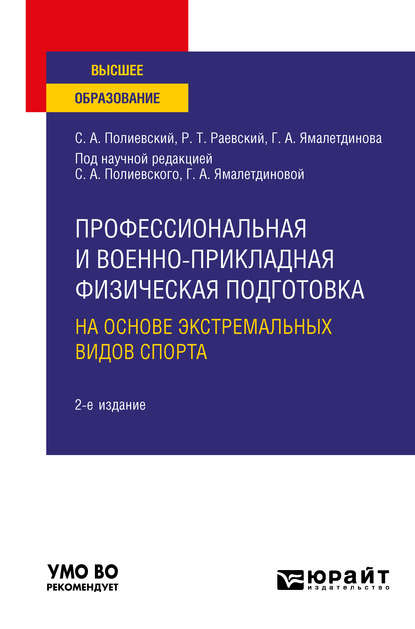 ВЫСШЕЕ
ОБРАЗОВАНИЕ

С. А. Полиевский, Р. Т. Раевский, Г. А. Ямалетдинова
Под научной редакцией
С. А. Полиевского, Г. А. Ямалетдиновой

ПРОФЕССИОНАЛЬНАЯ И ВОЕННО-ПРИКЛАДНАЯ ФИЗИЧЕСКАЯ ПОДГОТОВКА
НА ОСНОВЕ ЭКСТРЕМАЛЬНЫХ ВИДОВ СПОРТА

2-е издание

УМО ВО
РЕКОМЕНДУЕТ

ЮРАЙТ
издательство